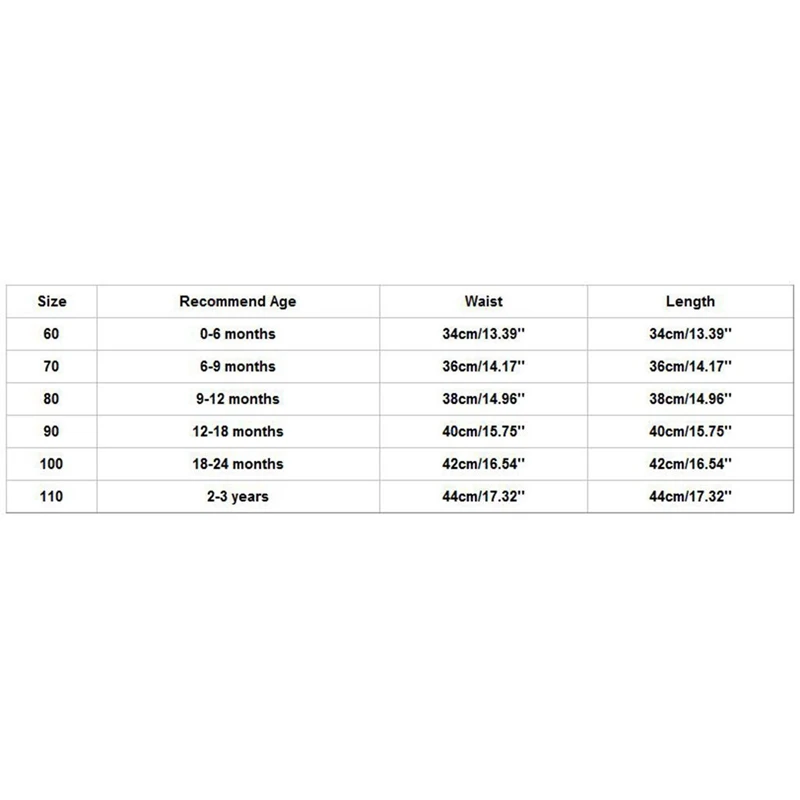 | Size | Recommend Age | Waist | Length |
|---|---|---|---|
| 60 | 0-6 months | 34cm/13.39'' | 34cm/13.39'' |
| 70 | 6-9 months | 36cm/14.17'' | 36cm/14.17'' |
| 80 | 9-12 months | 38cm/14.96'' | 38cm/14.96'' |
| 90 | 12-18 months | 40cm/15.75'' | 40cm/15.75'' |
| 100 | 18-24 months | 42cm/16.54'' | 42cm/16.54'' |
| 110 | 2-3 years | 44cm/17.32'' | 44cm/17.32'' |